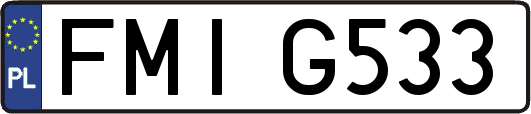 PL
FMI G533